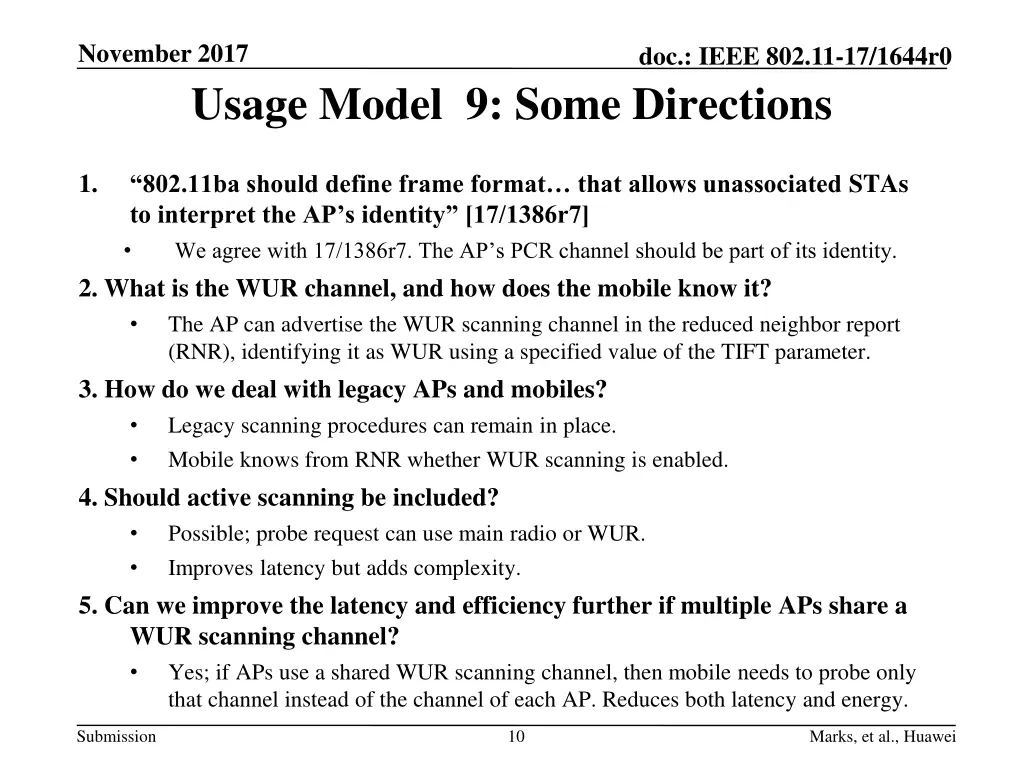 November 2017

doc.: IEEE 802.11-17/1644r0

Usage Model 9: Some Directions

1. “802.11ba should define frame format… that allows unassociated STAs to interpret the AP’s identity” [17/1386r7]
• We agree with 17/1386r7. The AP’s PCR channel should be part of its identity.

2. What is the WUR channel, and how does the mobile know it?
• The AP can advertise the WUR scanning channel in the reduced neighbor report (RNR), identifying it as WUR using a specified value of the TIFT parameter.

3. How do we deal with legacy APs and mobiles?
• Legacy scanning procedures can remain in place.
• Mobile knows from RNR whether WUR scanning is enabled.

4. Should active scanning be included?
• Possible; probe request can use main radio or WUR.
• Improves latency but adds complexity.

5. Can we improve the latency and efficiency further if multiple APs share a WUR scanning channel?
• Yes; if APs use a shared WUR scanning channel, then mobile needs to probe only that channel instead of the channel of each AP. Reduces both latency and energy.

Submission

10

Marks, et al., Huawei